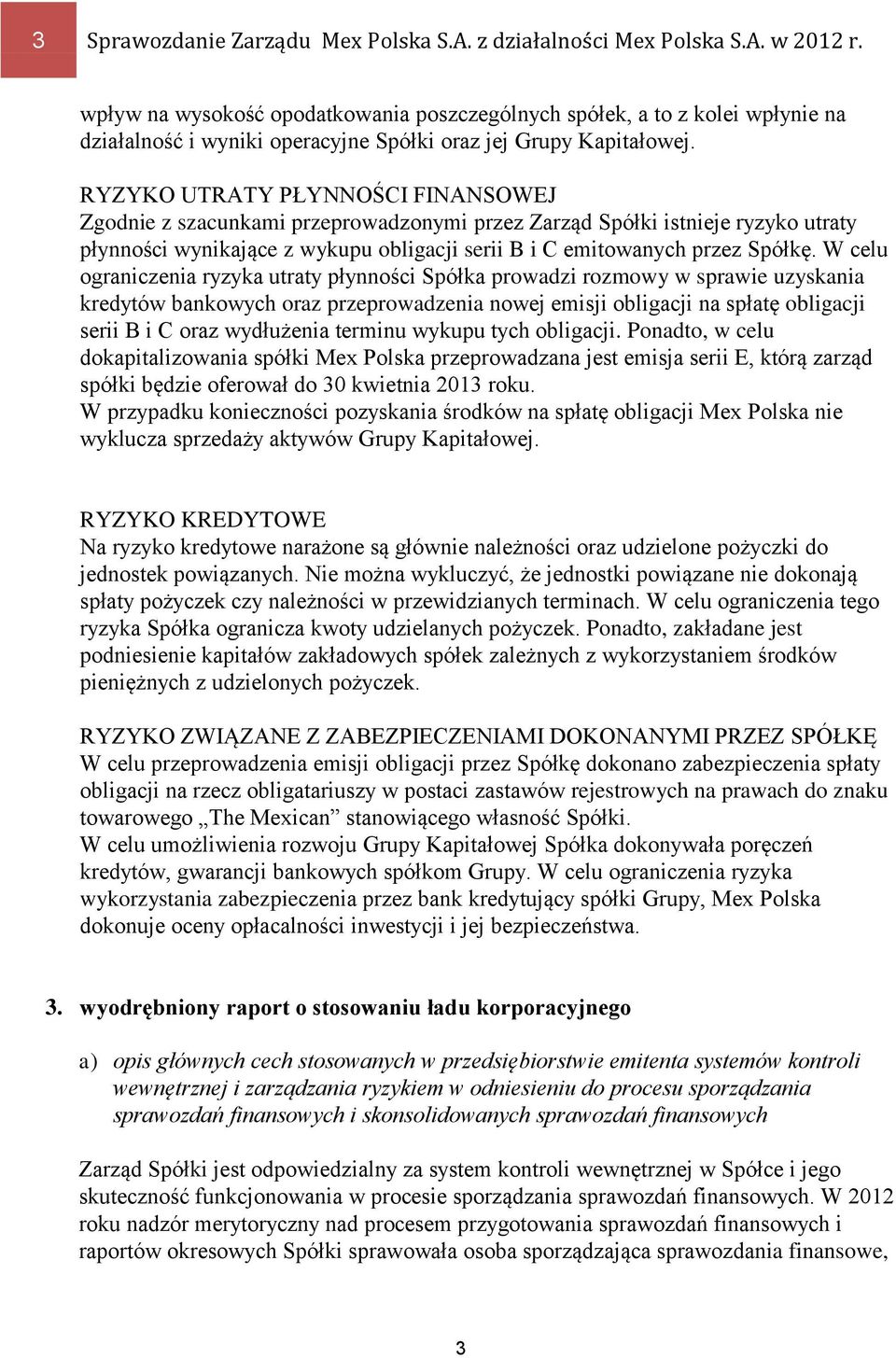 3 Sprawozdanie Zarządu Mex Polska S.A. z działalności Mex Polska S.A. w 2012 r.

wpływ na wysokość opodatkowania poszczególnych spółek, a to z kolei wpłynie na działalność i wyniki operacyjne Spółki oraz jej Grupy Kapitałowej.

RYZYKO UTRATY PŁYNNOŚCI FINANSOWEJ
Zgodnie z szacunkami przeprowadzonymi przez Zarząd Spółki istnieje ryzyko utraty płynności wynikające z wykupu obligacji serii B i C emitowanych przez Spółkę. W celu ograniczenia ryzyka utraty płynności Spółka prowadzi rozmowy w sprawie uzyskania kredytów bankowych oraz przeprowadzenia nowej emisji obligacji na spłatę obligacji serii B i C oraz wydłużenia terminu wykupu tych obligacji. Ponadto, w celu dokapitalizowania spółki Mex Polska przeprowadzana jest emisja serii E, którą zarząd spółki będzie oferował do 30 kwietnia 2013 roku.
W przypadku konieczności pozyskania środków na spłatę obligacji Mex Polska nie wyklucza sprzedaży aktywów Grupy Kapitałowej.

RYZYKO KREDYTOWE
Na ryzyko kredytowe narażone są głównie należności oraz udzielone pożyczki do jednostek powiązanych. Nie można wykluczyć, że jednostki powiązane nie dokonają spłaty pożyczek czy należności w przewidzianych terminach. W celu ograniczenia tego ryzyka Spółka ogranicza kwoty udzielanych pożyczek. Ponadto, zakładane jest podniesienie kapitałów zakładowych spółek zależnych z wykorzystaniem środków pieniężnych z udzielonych pożyczek.

RYZYKO ZWIĄZANE Z ZABEZPIECZENIAMI DOKONANYMI PRZEZ SPÓŁKĘ
W celu przeprowadzenia emisji obligacji przez Spółkę dokonano zabezpieczenia spłaty obligacji na rzecz obligatariuszy w postaci zastawów rejestrowych na prawach do znaku towarowego „The Mexican” stanowiącego własność Spółki.
W celu umożliwienia rozwoju Grupy Kapitałowej Spółka dokonywała poręczeń kredytów, gwarancji bankowych spółkom Grupy. W celu ograniczenia ryzyka wykorzystania zabezpieczenia przez bank kredytujący spółki Grupy, Mex Polska dokonuje oceny opłacalności inwestycji i jej bezpieczeństwa.

3. wyodrębniony raport o stosowaniu ładu korporacyjnego

a) opis głównych cech stosowanych w przedsiębiorstwie emitenta systemów kontroli wewnętrznej i zarządzania ryzykiem w odniesieniu do procesu sporządzania sprawozdań finansowych i skonsolidowanych sprawozdań finansowych

Zarząd Spółki jest odpowiedzialny za system kontroli wewnętrznej w Spółce i jego skuteczność funkcjonowania w procesie sporządzania sprawozdań finansowych. W 2012 roku nadzór merytoryczny nad procesem przygotowania sprawozdań finansowych i raportów okresowych Spółki sprawowała osoba sporządzająca sprawozdania finansowe,

3